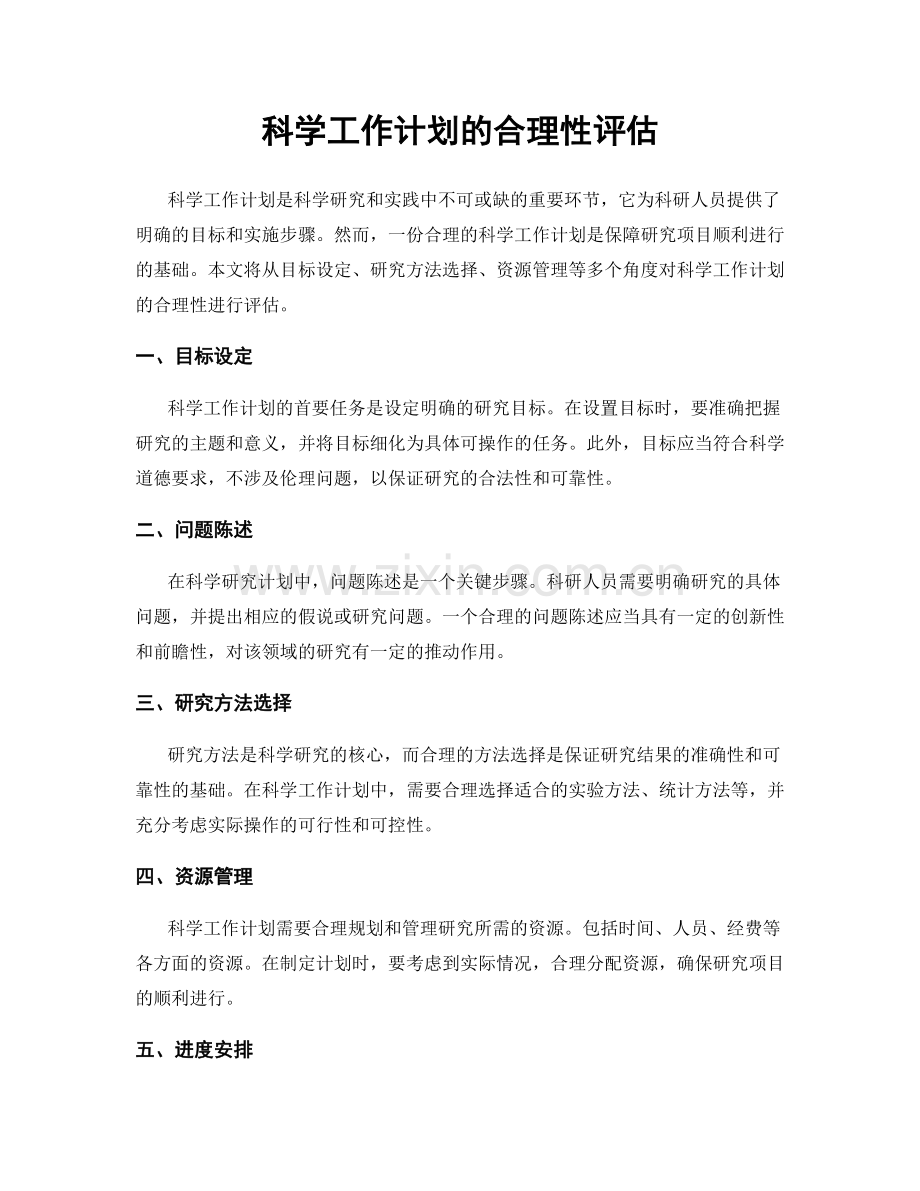 科学工作计划的合理性评估

科学工作计划是科学研究和实践中不可或缺的重要环节，它为科研人员提供了明确的目标和实施步骤。然而，一份合理的科学工作计划是保障研究项目顺利进行的基础。本文将从目标设定、研究方法选择、资源管理等多个角度对科学工作计划的合理性进行评估。

一、目标设定

科学工作计划的首要任务是设定明确的研究目标。在设置目标时，要准确把握研究的主题和意义，并将目标细化为具体可操作的任务。此外，目标应当符合科学道德要求，不涉及伦理问题，以保证研究的合法性和可靠性。

二、问题陈述

在科学研究计划中，问题陈述是一个关键步骤。科研人员需要明确研究的具体问题，并提出相应的假说或研究问题。一个合理的问题陈述应当具有一定的创新性和前瞻性，对该领域的研究有一定的推动作用。

三、研究方法选择

研究方法是科学研究的核心，而合理的方法选择是保证研究结果的准确性和可靠性的基础。在科学工作计划中，需要合理选择适合的实验方法、统计方法等，并充分考虑实际操作的可行性和可控性。

四、资源管理

科学工作计划需要合理规划和管理研究所需的资源。包括时间、人员、经费等各方面的资源。在制定计划时，要考虑到实际情况，合理分配资源，确保研究项目的顺利进行。

五、进度安排

www.zixin.com.cn